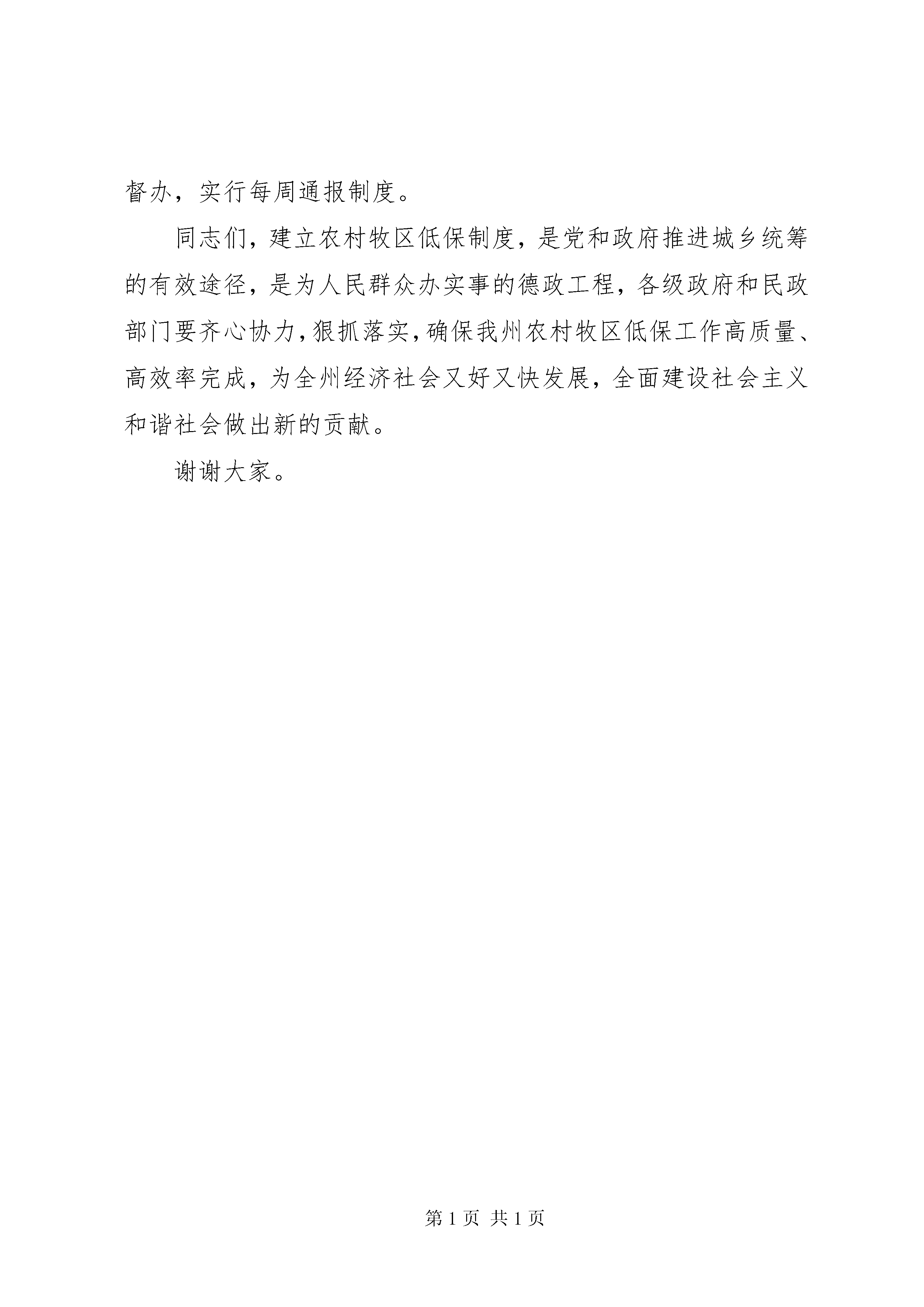 督办，实行每周通报制度。

同志们，建立农村牧区低保制度，是党和政府推进城乡统筹的有效途径，是为人民群众办实事的德政工程，各级政府和民政部门要齐心协力，狠抓落实，确保我州农村牧区低保工作高质量、高效率完成，为全州经济社会又好又快发展，全面建设社会主义和谐社会做出新的贡献。

谢谢大家。

第 1 页 共 1 页